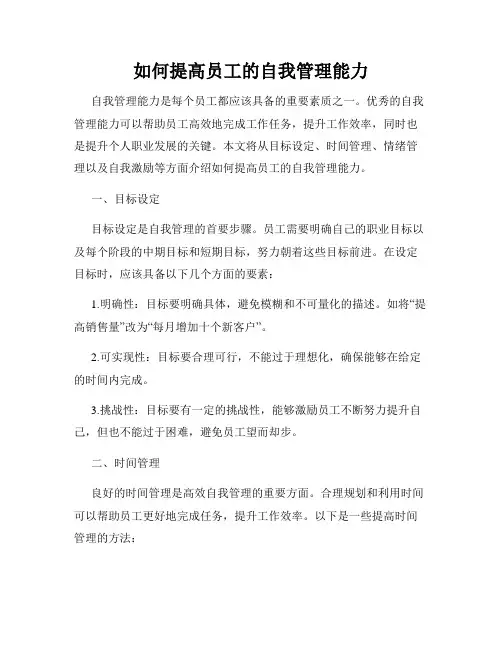 如何提高员工的自我管理能力

自我管理能力是每个员工都应该具备的重要素质之一。优秀的自我管理能力可以帮助员工高效地完成工作任务，提升工作效率，同时也是提升个人职业发展的关键。本文将从目标设定、时间管理、情绪管理以及自我激励等方面介绍如何提高员工的自我管理能力。

一、目标设定

目标设定是自我管理的首要步骤。员工需要明确自己的职业目标以及每个阶段的中期目标和短期目标，努力朝着这些目标前进。在设定目标时，应该具备以下几个方面的要素：

1.明确性：目标要明确具体，避免模糊和不可量化的描述。如将“提高销售量”改为“每月增加十个新客户”。

2.可实现性：目标要合理可行，不能过于理想化，确保能够在给定的时间内完成。

3.挑战性：目标要有一定的挑战性，能够激励员工不断努力提升自己，但也不能过于困难，避免员工望而却步。

二、时间管理

良好的时间管理是高效自我管理的重要方面。合理规划和利用时间可以帮助员工更好地完成任务，提升工作效率。以下是一些提高时间管理的方法：